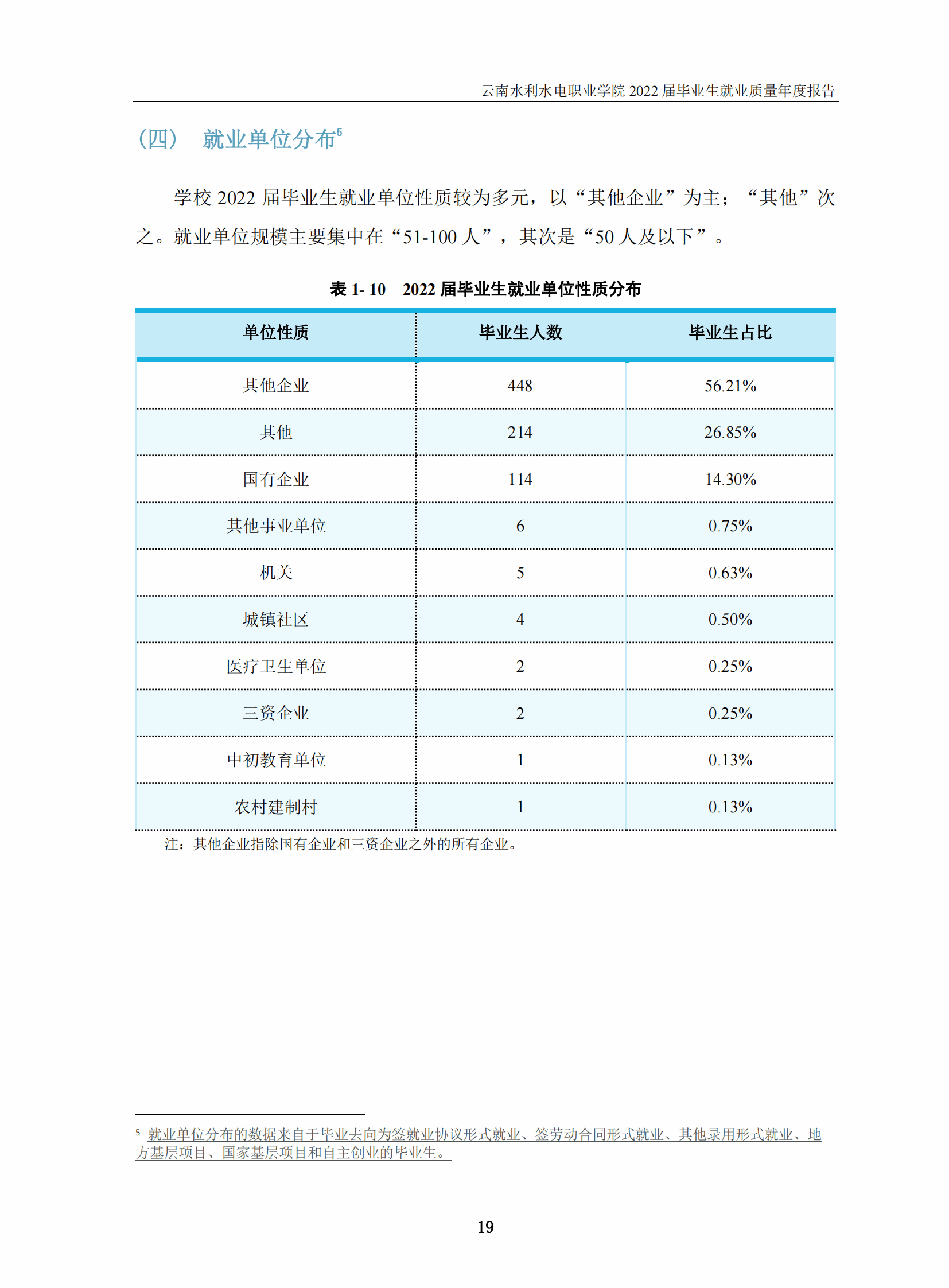 云南水利水电职业学院 2022 届毕业生就业质量年度报告

（四） 就业单位分布$^5$

学校 2022 届毕业生就业单位性质较为多元，以“其他企业”为主；“其他”次之。就业单位规模主要集中在“51-100 人”，其次是“50 人及以下”。

表 1- 10 2022 届毕业生就业单位性质分布

| 单位性质 | 毕业生人数 | 毕业生占比 |
|---|---|---|
| 其他企业 | 448 | 56.21% |
| 其他 | 214 | 26.85% |
| 国有企业 | 114 | 14.30% |
| 其他事业单位 | 6 | 0.75% |
| 机关 | 5 | 0.63% |
| 城镇社区 | 4 | 0.50% |
| 医疗卫生单位 | 2 | 0.25% |
| 三资企业 | 2 | 0.25% |
| 中初教育单位 | 1 | 0.13% |
| 农村建制村 | 1 | 0.13% |

注：其他企业指除国有企业和三资企业之外的所有企业。

$^5$ 就业单位分布的数据来自于毕业去向为签就业协议形式就业、签劳动合同形式就业、其他录用形式就业、地方基层项目、国家基层项目和自主创业的毕业生。

19